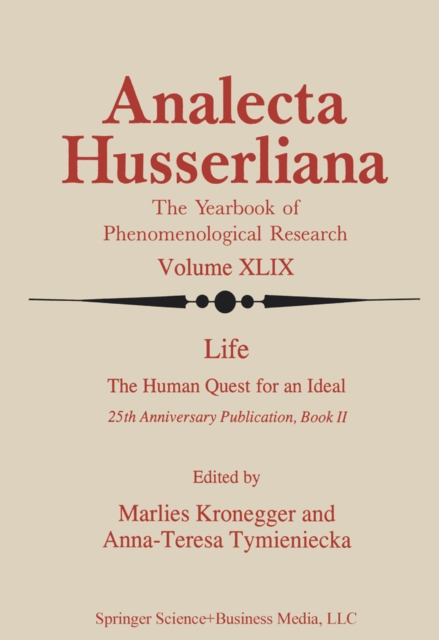 Analecta Husserliana

The Yearbook of Phenomenological Research

Volume XLIX

Life

The Human Quest for an Ideal

25th Anniversary Publication, Book II

Edited by

Marlies Kronegger and
Anna-Teresa Tymieniecka

Springer Science+Business Media, LLC